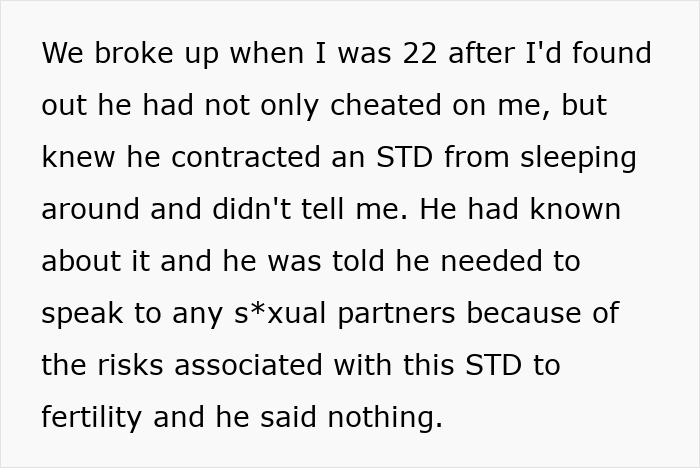 We broke up when I was 22 after I'd found out he had not only cheated on me, but knew he contracted an STD from sleeping around and didn't tell me. He had known about it and he was told he needed to speak to any s*xual partners because of the risks associated with this STD to fertility and he said nothing.